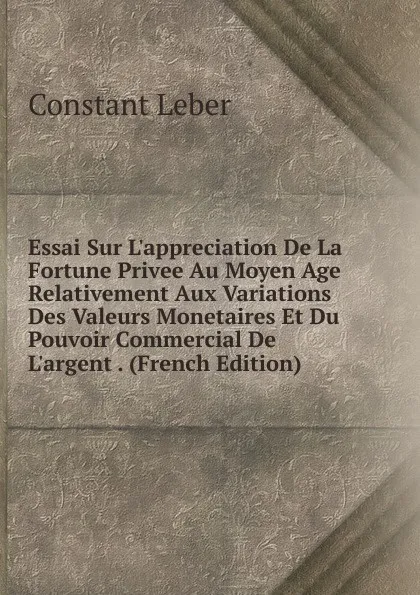 Constant Leber

Essai Sur L'appreciation De La Fortune Privee Au Moyen Age Relativement Aux Variations Des Valeurs Monetaires Et Du Pouvoir Commercial De L'argent . (French Edition)